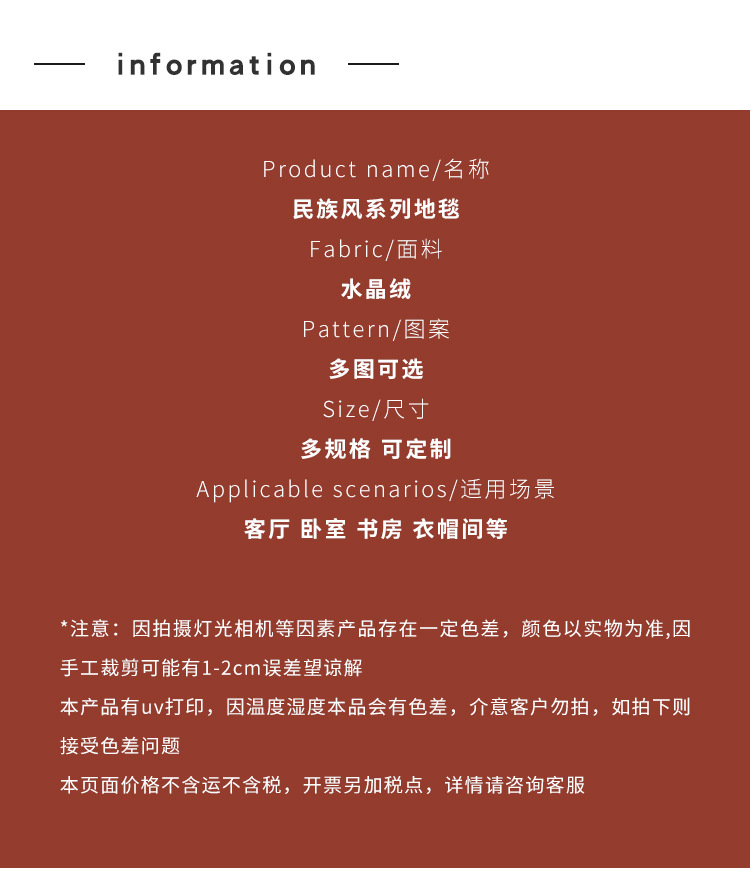 information

Product name/名称
民族风系列地毯
Fabric/面料
水晶绒
Pattern/图案
多图可选
Size/尺寸
多规格 可定制
Applicable scenarios/适用场景
客厅 卧室 书房 衣帽间等

*注意：因拍摄灯光相机等因素产品存在一定色差，颜色以实物为准,因手工裁剪可能有1-2cm误差望谅解
本产品有uv打印，因温度湿度本品会有色差，介意客户勿拍，如拍下则接受色差问题
本页面价格不含运不含税，开票另加税点，详情请咨询客服